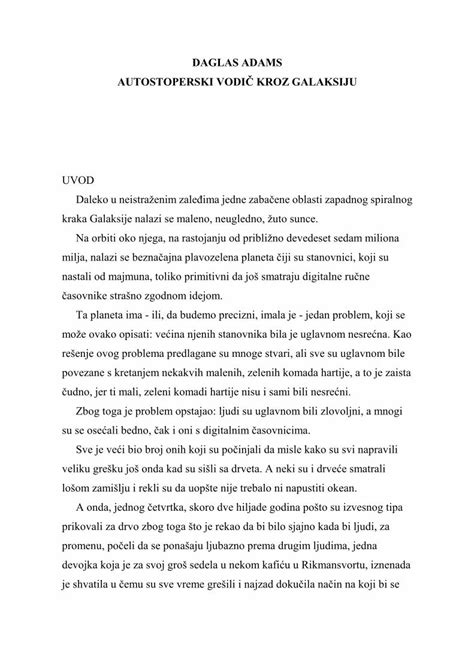 DAGLAS ADAMS
AUTOSTOPERSKI VODIČ KROZ GALAKSIJU

UVOD

Daleko u neistraženim zaleđima jedne zabačene oblasti zapadnog spiralnog kraka Galaksije nalazi se maleno, neugledno, žuto sunce.

Na orbiti oko njega, na rastojanju od približno devedeset sedam miliona milja, nalazi se beznačajna plavozelena planeta čiji su stanovnici, koji su nastali od majmuna, toliko primitivni da još smatraju digitalne ručne časovnike strašno zgodnom idejom.

Ta planeta ima - ili, da budemo precizni, imala je - jedan problem, koji se može ovako opisati: većina njenih stanovnika bila je uglavnom nesrećna. Kao rešenje ovog problema predlagane su mnoge stvari, ali sve su uglavnom bile povezane s kretanjem nekakvih malenih, zelenih komada hartije, a to je zaista čudno, jer ti mali, zeleni komadi hartije nisu i sami bili nesrećni.

Zbog toga je problem opstajao: ljudi su uglavnom bili zlovoljni, a mnogi su se osećali bedno, čak i oni s digitalnim časovnicima.

Sve je veći bio broj onih koji su počinjali da misle kako su svi napravili veliku grešku još onda kad su sišli sa drveta. A neki su i drveće smatrali lošom zamišlju i rekli su da uopšte nije trebalo ni napustiti okean.

A onda, jednog četvrtka, skoro dve hiljade godina pošto su izvesnog tipa prikovali za drvo zbog toga što je rekao da bi bilo sjajno kada bi ljudi, za promenu, počeli da se ponašaju ljubazno prema drugim ljudima, jedna devojka koja je za svoj groš sedela u nekom kafiću u Rikmansvortu, iznenada je shvatila u čemu su sve vreme grešili i najzad dokučila način na koji bi se